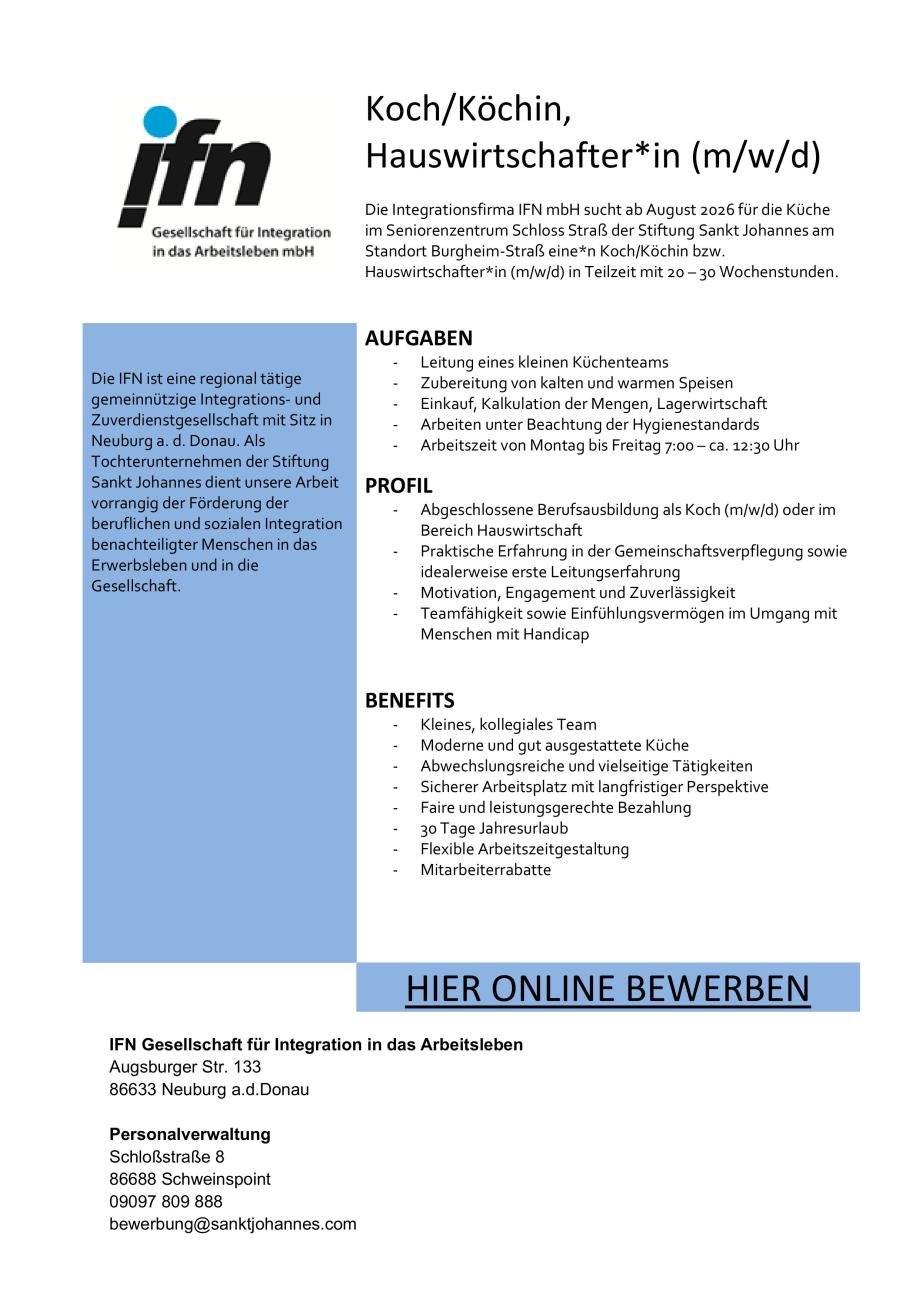 ifn
Gesellschaft für Integration in das Arbeitsleben mbH

Koch/Köchin, Hauswirtschafter*in (m/w/d)

Die Integrationsfirma IFN mbH sucht ab August 2026 für die Küche im Seniorenzentrum Schloss Straß der Stiftung Sankt Johannes am Standort Burgheim-Straß eine*n Koch/Köchin bzw. Hauswirtschafter*in (m/w/d) in Teilzeit mit 20 – 30 Wochenstunden.

Die IFN ist eine regional tätige gemeinnützige Integrations- und Zuverdienstgesellschaft mit Sitz in Neuburg a. d. Donau. Als Tochterunternehmen der Stiftung Sankt Johannes dient unsere Arbeit vorrangig der Förderung der beruflichen und sozialen Integration benachteiligter Menschen in das Erwerbsleben und in die Gesellschaft.

AUFGABEN
- Leitung eines kleinen Küchenteams
- Zubereitung von kalten und warmen Speisen
- Einkauf, Kalkulation der Mengen, Lagerwirtschaft
- Arbeiten unter Beachtung der Hygienestandards
- Arbeitszeit von Montag bis Freitag 7:00 – ca. 12:30 Uhr

PROFIL
- Abgeschlossene Berufsausbildung als Koch (m/w/d) oder im Bereich Hauswirtschaft
- Praktische Erfahrung in der Gemeinschaftsverpflegung sowie idealerweise erste Leitungserfahrung
- Motivation, Engagement und Zuverlässigkeit
- Teamfähigkeit sowie Einfühlungsvermögen im Umgang mit Menschen mit Handicap

BENEFITS
- Kleines, kollegiales Team
- Moderne und gut ausgestattete Küche
- Abwechslungsreiche und vielseitige Tätigkeiten
- Sicherer Arbeitsplatz mit langfristiger Perspektive
- Faire und leistungsgerechte Bezahlung
- 30 Tage Jahresurlaub
- Flexible Arbeitszeitgestaltung
- Mitarbeiterrabatte

HIER ONLINE BEWERBEN

IFN Gesellschaft für Integration in das Arbeitsleben
Augsburger Str. 133
86633 Neuburg a.d.Donau

Personalverwaltung
Schloßstraße 8
86688 Schweinspoint
09097 809 888
bewerbung@sanktjohannes.com